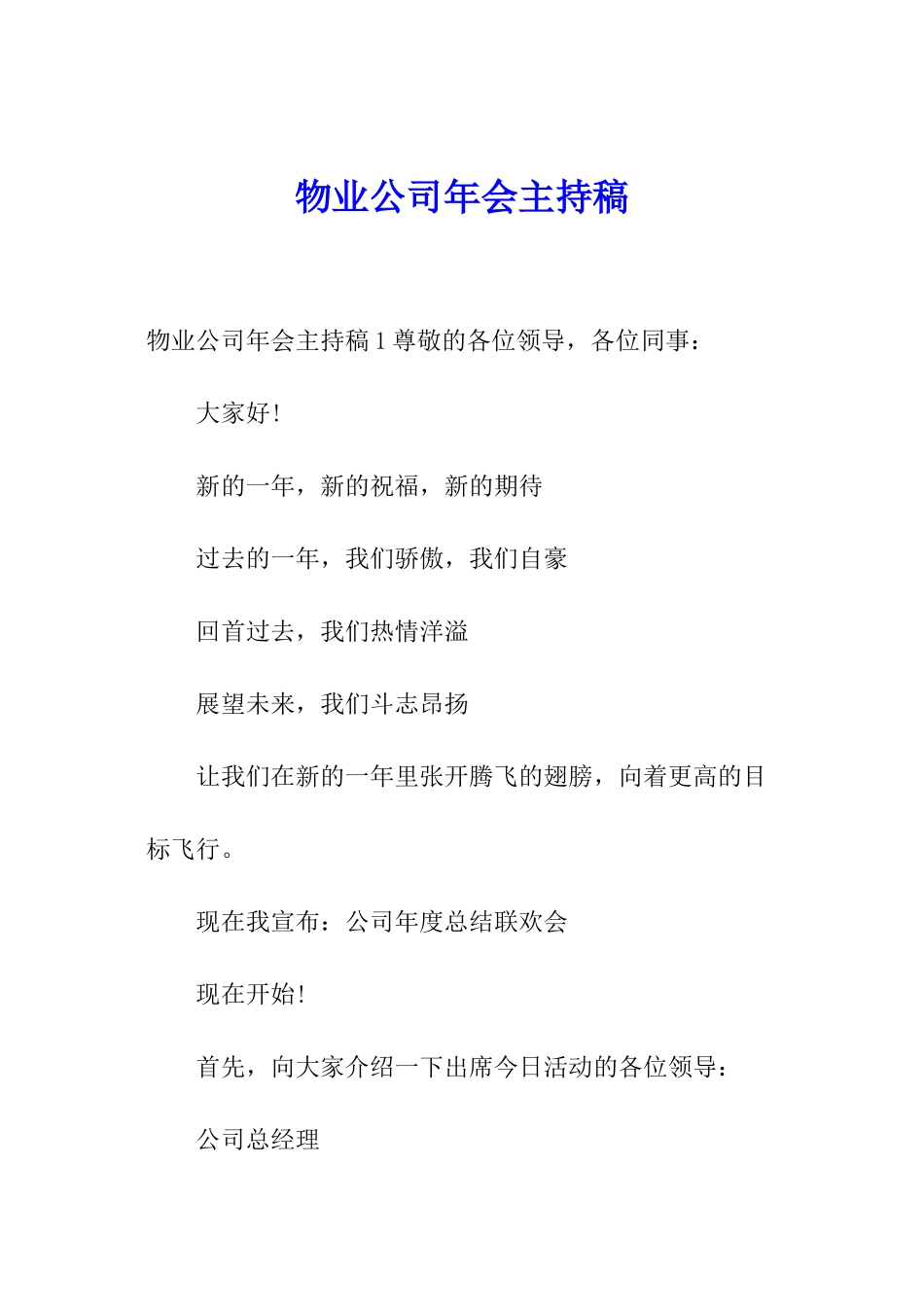 物业公司年会主持稿

物业公司年会主持稿 1 尊敬的各位领导，各位同事：

大家好！

新的一年，新的祝福，新的期待

过去的一年，我们骄傲，我们自豪

回首过去，我们热情洋溢

展望未来，我们斗志昂扬

让我们在新的一年里张开腾飞的翅膀，向着更高的目标飞行。

现在我宣布：公司年度总结联欢会

现在开始！

首先，向大家介绍一下出席今日活动的各位领导：

公司总经理